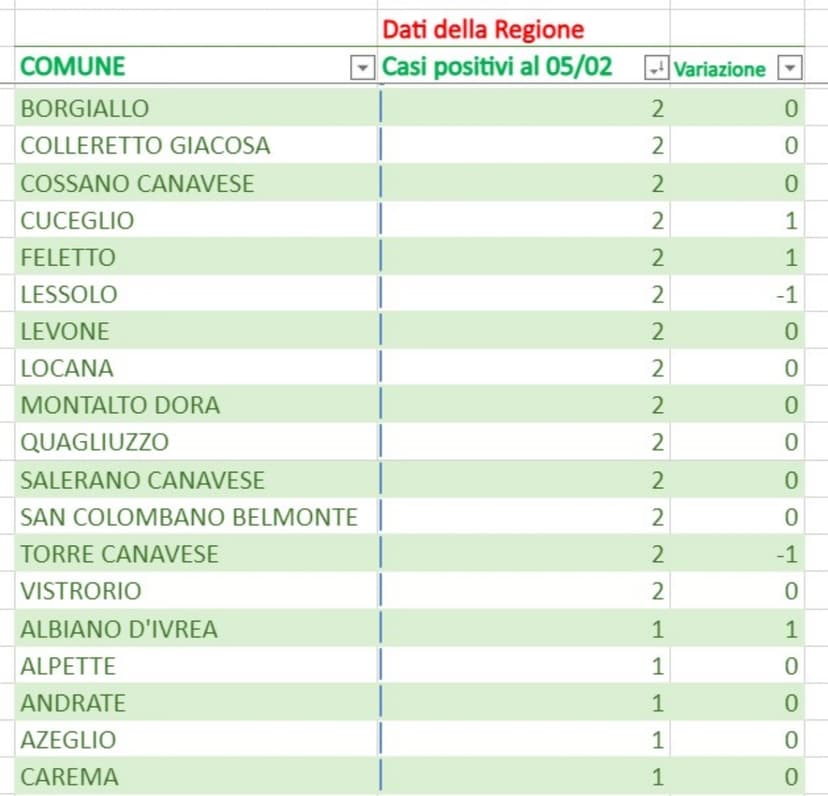 | | Dati della Regione | |
|---|---|---|
| COMUNE | Casi positivi al 05/02 | Variazione |
| BORGIALLO | 2 | 0 |
| COLLERETTO GIACOSA | 2 | 0 |
| COSSANO CANAVESE | 2 | 0 |
| CUCEGLIO | 2 | 1 |
| FELETTO | 2 | 1 |
| LESSOLO | 2 | -1 |
| LEVONE | 2 | 0 |
| LOCANA | 2 | 0 |
| MONTALTO DORA | 2 | 0 |
| QUAGLIUZZO | 2 | 0 |
| SALERANO CANAVESE | 2 | 0 |
| SAN COLOMBANO BELMONTE | 2 | 0 |
| TORRE CANAVESE | 2 | -1 |
| VISTRORIO | 2 | 0 |
| ALBIANO D'IVREA | 1 | 1 |
| ALPETTE | 1 | 0 |
| ANDRATE | 1 | 0 |
| AZEGLIO | 1 | 0 |
| CAREMA | 1 | 0 |